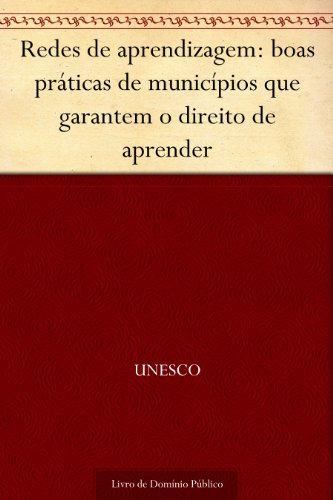 Redes de aprendizagem: boas práticas de municípios que garantem o direito de aprender

UNESCO

Livro de Domínio Público